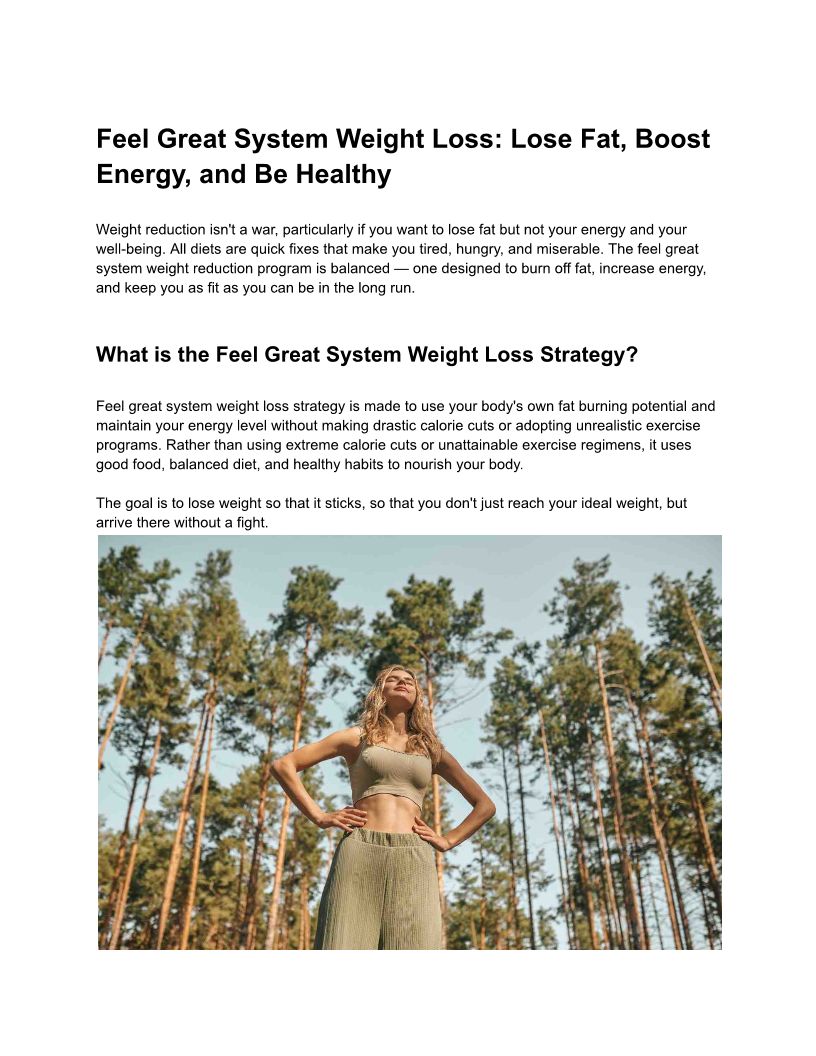 Feel Great System Weight Loss: Lose Fat, Boost Energy, and Be Healthy

Weight reduction isn't a war, particularly if you want to lose fat but not your energy and your well-being. All diets are quick fixes that make you tired, hungry, and miserable. The feel great system weight reduction program is balanced — one designed to burn off fat, increase energy, and keep you as fit as you can be in the long run.

What is the Feel Great System Weight Loss Strategy?

Feel great system weight loss strategy is made to use your body's own fat burning potential and maintain your energy level without making drastic calorie cuts or adopting unrealistic exercise programs. Rather than using extreme calorie cuts or unattainable exercise regimens, it uses good food, balanced diet, and healthy habits to nourish your body.

The goal is to lose weight so that it sticks, so that you don't just reach your ideal weight, but arrive there without a fight.